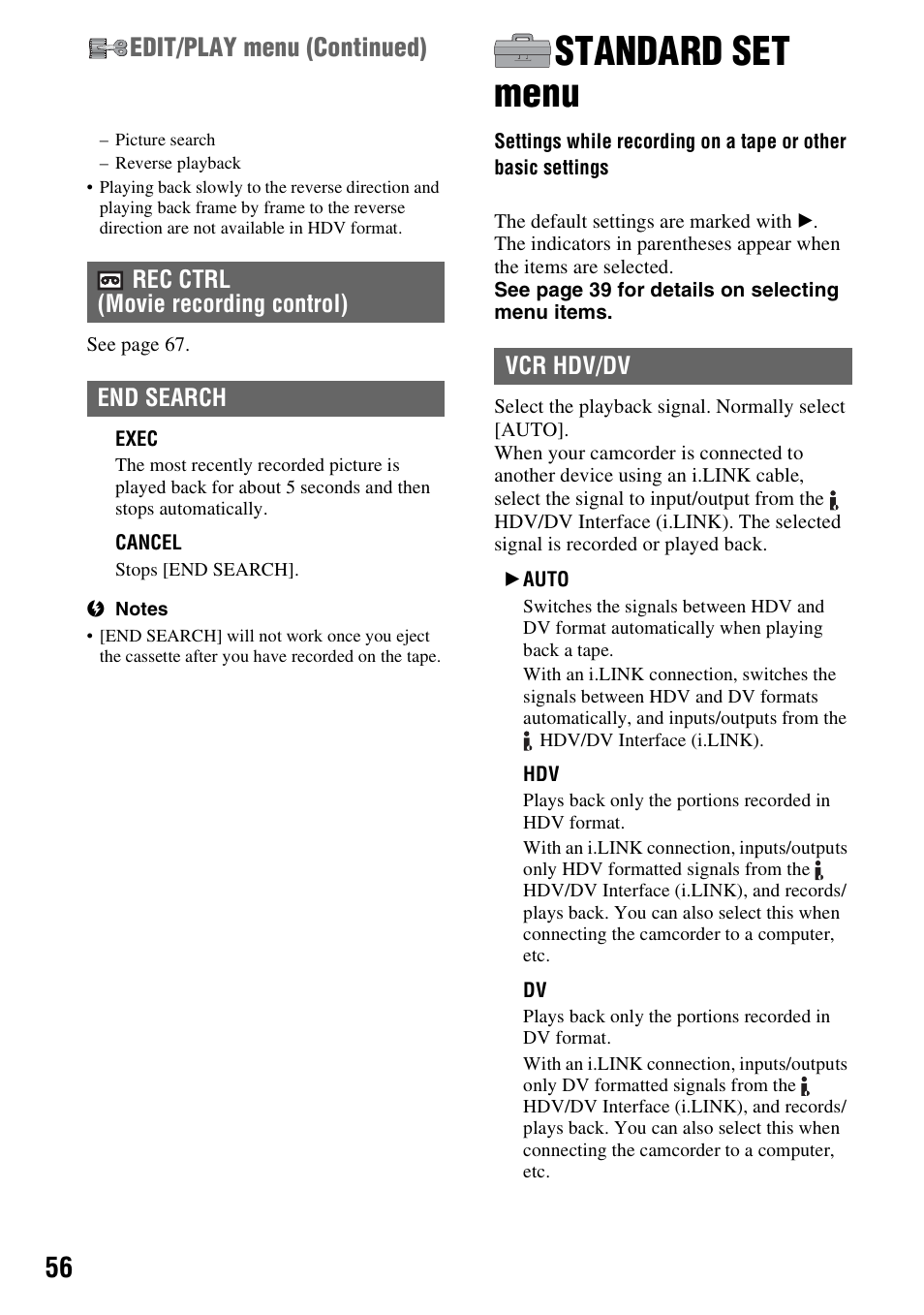 EDIT/PLAY menu (Continued)

– Picture search
– Reverse playback
• Playing back slowly to the reverse direction and playing back frame by frame to the reverse direction are not available in HDV format.

REC CTRL (Movie recording control)

See page 67.

END SEARCH

EXEC
The most recently recorded picture is played back for about 5 seconds and then stops automatically.

CANCEL
Stops [END SEARCH].

Notes
• [END SEARCH] will not work once you eject the cassette after you have recorded on the tape.

STANDARD SET menu

Settings while recording on a tape or other basic settings

The default settings are marked with ▶. The indicators in parentheses appear when the items are selected.
See page 39 for details on selecting menu items.

VCR HDV/DV

Select the playback signal. Normally select [AUTO].
When your camcorder is connected to another device using an i.LINK cable, select the signal to input/output from the HDV/DV Interface (i.LINK). The selected signal is recorded or played back.

▶AUTO
Switches the signals between HDV and DV format automatically when playing back a tape.
With an i.LINK connection, switches the signals between HDV and DV formats automatically, and inputs/outputs from the HDV/DV Interface (i.LINK).

HDV
Plays back only the portions recorded in HDV format.
With an i.LINK connection, inputs/outputs only HDV formatted signals from the HDV/DV Interface (i.LINK), and records/plays back. You can also select this when connecting the camcorder to a computer, etc.

DV
Plays back only the portions recorded in DV format.
With an i.LINK connection, inputs/outputs only DV formatted signals from the HDV/DV Interface (i.LINK), and records/plays back. You can also select this when connecting the camcorder to a computer, etc.

56